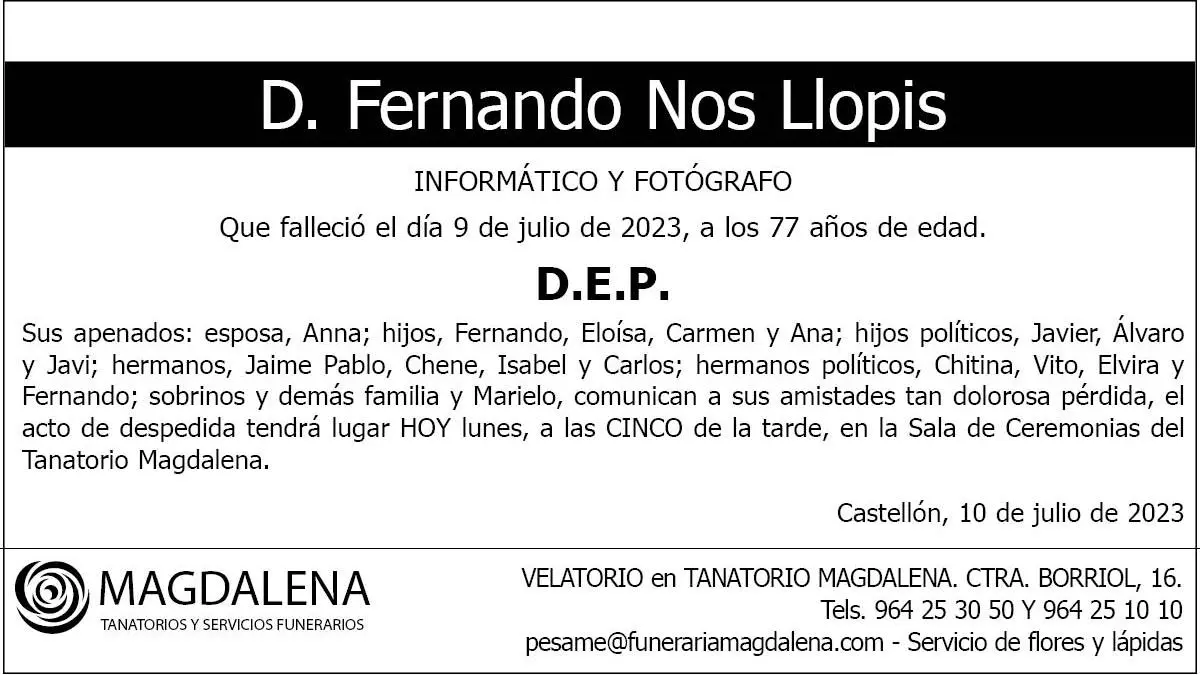 D. Fernando Nos Llopis

INFORMÁTICO Y FOTÓGRAFO

Que falleció el día 9 de julio de 2023, a los 77 años de edad.

D.E.P.

Sus apenados: esposa, Anna; hijos, Fernando, Eloísa, Carmen y Ana; hijos políticos, Javier, Álvaro y Javi; hermanos, Jaime Pablo, Chene, Isabel y Carlos; hermanos políticos, Chitina, Vito, Elvira y Fernando; sobrinos y demás familia y Marielo, comunican a sus amistades tan dolorosa pérdida, el acto de despedida tendrá lugar HOY lunes, a las CINCO de la tarde, en la Sala de Ceremonias del Tanatorio Magdalena.

Castellón, 10 de julio de 2023

MAGDALENA
TANATORIOS Y SERVICIOS FUNERARIOS

VELATORIO en TANATORIO MAGDALENA. CTRA. BORRIOL, 16.
Tels. 964 25 30 50 Y 964 25 10 10
pesame@funerariamagdalena.com - Servicio de flores y lápidas